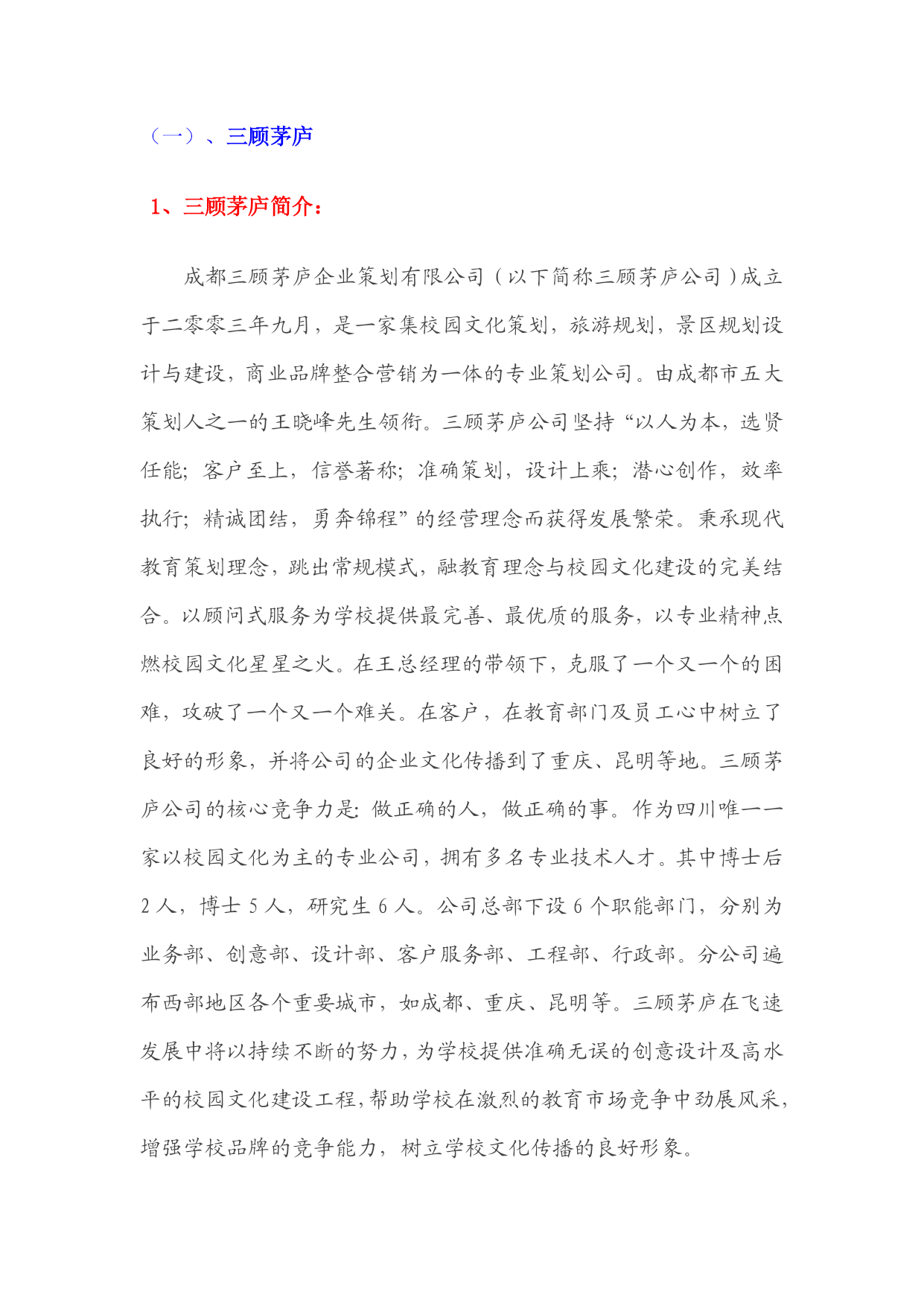 （一）、三顾茅庐

1、三顾茅庐简介：

成都三顾茅庐企业策划有限公司（以下简称三顾茅庐公司）成立于二零零三年九月，是一家集校园文化策划，旅游规划，景区规划设计与建设，商业品牌整合营销为一体的专业策划公司。由成都市五大策划人之一的王晓峰先生领衔。三顾茅庐公司坚持“以人为本，选贤任能；客户至上，信誉著称；准确策划，设计上乘；潜心创作，效率执行；精诚团结，勇奔锦程”的经营理念而获得发展繁荣。秉承现代教育策划理念，跳出常规模式，融教育理念与校园文化建设的完美结合。以顾问式服务为学校提供最完善、最优质的服务，以专业精神点燃校园文化星星之火。在王总经理的带领下，克服了一个又一个的困难，攻破了一个又一个难关。在客户，在教育部门及员工心中树立了良好的形象，并将公司的企业文化传播到了重庆、昆明等地。三顾茅庐公司的核心竞争力是：做正确的人，做正确的事。作为四川唯一一家以校园文化为主的专业公司，拥有多名专业技术人才。其中博士后2人，博士5人，研究生6人。公司总部下设6个职能部门，分别为业务部、创意部、设计部、客户服务部、工程部、行政部。分公司遍布西部地区各个重要城市，如成都、重庆、昆明等。三顾茅庐在飞速发展中将以持续不断的努力，为学校提供准确无误的创意设计及高水平的校园文化建设工程，帮助学校在激烈的教育市场竞争中劲展风采，增强学校品牌的竞争能力，树立学校文化传播的良好形象。